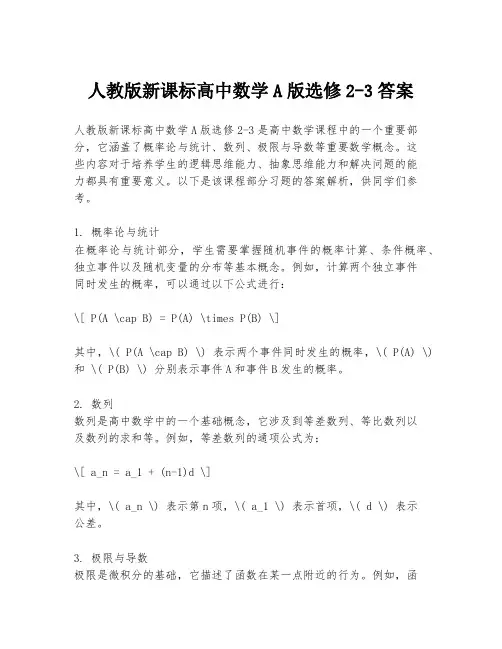 人教版新课标高中数学A版选修2-3答案

人教版新课标高中数学A版选修2-3是高中数学课程中的一个重要部分，它涵盖了概率论与统计、数列、极限与导数等重要数学概念。这些内容对于培养学生的逻辑思维能力、抽象思维能力和解决问题的能力都具有重要意义。以下是该课程部分习题的答案解析，供同学们参考。

1. 概率论与统计
在概率论与统计部分，学生需要掌握随机事件的概率计算、条件概率、独立事件以及随机变量的分布等基本概念。例如，计算两个独立事件同时发生的概率，可以通过以下公式进行：

\[ P(A \cap B) = P(A) \times P(B) \]

其中，\( P(A \cap B) \) 表示两个事件同时发生的概率，\( P(A) \) 和 \( P(B) \) 分别表示事件A和事件B发生的概率。

2. 数列
数列是高中数学中的一个基础概念，它涉及到等差数列、等比数列以及数列的求和等。例如，等差数列的通项公式为：

\[ a_n = a_1 + (n-1)d \]

其中，\( a_n \) 表示第n项，\( a_1 \) 表示首项，\( d \) 表示公差。

3. 极限与导数
极限是微积分的基础，它描述了函数在某一点附近的行为。例如，函